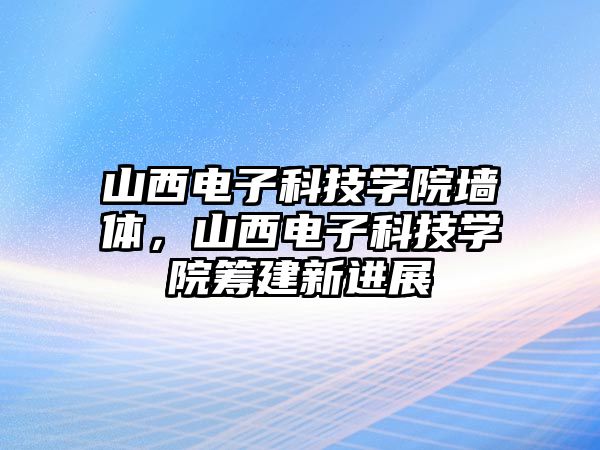 山西电子科技学院墙体，山西电子科技学院筹建新进展